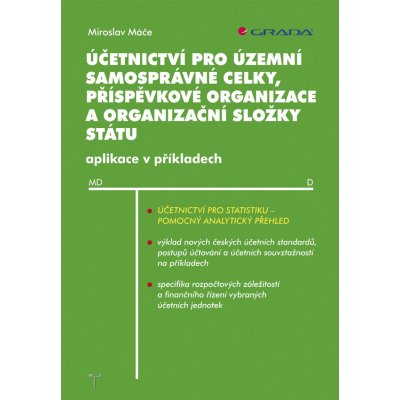 Miroslav Máče

GRADA

ÚČETNICTVÍ PRO ÚZEMNÍ SAMOSPRÁVNÉ CELKY, PŘÍSPĚVKOVÉ ORGANIZACE A ORGANIZAČNÍ SLOŽKY STÁTU

aplikace v příkladech

MD

D

ÚČETNICTVÍ PRO STATISTIKU – POMOCNÝ ANALYTICKÝ PŘEHLED

výklad nových českých účetních standardů, postupů účtování a účetních souvztažností na příkladech

specifika rozpočtových záležitostí a finančního řízení vybraných účetních jednotek